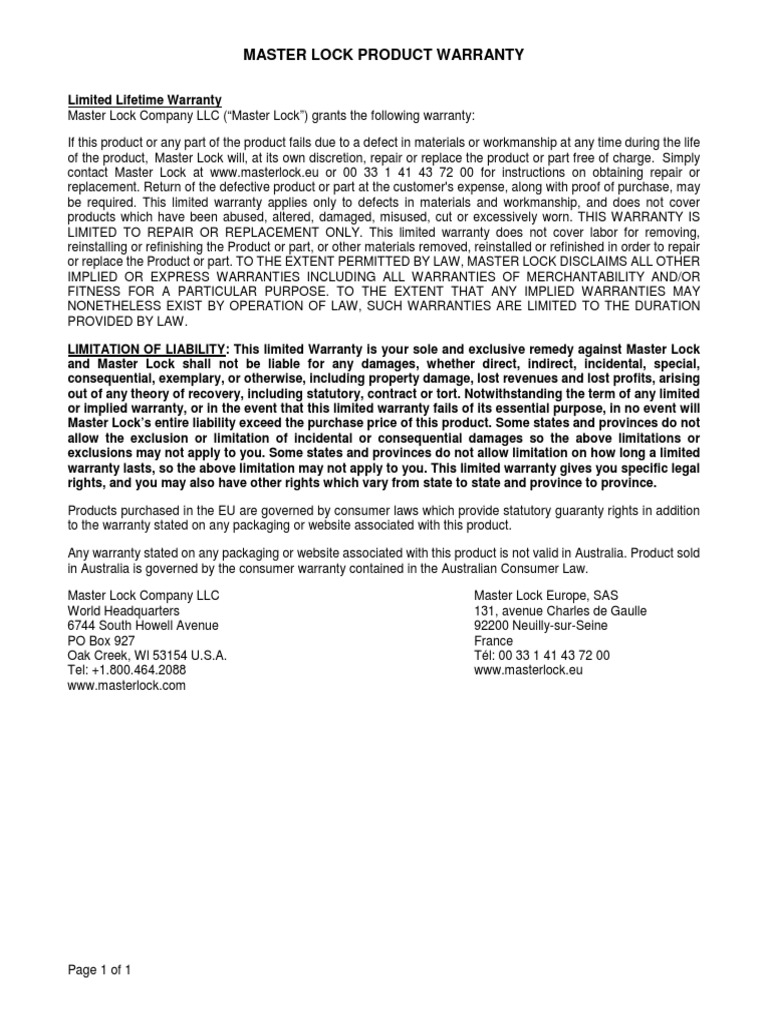 MASTER LOCK PRODUCT WARRANTY

Limited Lifetime Warranty
Master Lock Company LLC ("Master Lock") grants the following warranty:

If this product or any part of the product fails due to a defect in materials or workmanship at any time during the life of the product, Master Lock will, at its own discretion, repair or replace the product or part free of charge. Simply contact Master Lock at www.masterlock.eu or 00 33 1 41 43 72 00 for instructions on obtaining repair or replacement. Return of the defective product or part at the customer's expense, along with proof of purchase, may be required. This limited warranty applies only to defects in materials and workmanship, and does not cover products which have been abused, altered, damaged, misused, cut or excessively worn. THIS WARRANTY IS LIMITED TO REPAIR OR REPLACEMENT ONLY. This limited warranty does not cover labor for removing, reinstalling or refinishing the Product or part, or other materials removed, reinstalled or refinished in order to repair or replace the Product or part. TO THE EXTENT PERMITTED BY LAW, MASTER LOCK DISCLAIMS ALL OTHER IMPLIED OR EXPRESS WARRANTIES INCLUDING ALL WARRANTIES OF MERCHANTABILITY AND/OR FITNESS FOR A PARTICULAR PURPOSE. TO THE EXTENT THAT ANY IMPLIED WARRANTIES MAY NONETHELESS EXIST BY OPERATION OF LAW, SUCH WARRANTIES ARE LIMITED TO THE DURATION PROVIDED BY LAW.

LIMITATION OF LIABILITY: This limited Warranty is your sole and exclusive remedy against Master Lock and Master Lock shall not be liable for any damages, whether direct, indirect, incidental, special, consequential, exemplary, or otherwise, including property damage, lost revenues and lost profits, arising out of any theory of recovery, including statutory, contract or tort. Notwithstanding the term of any limited or implied warranty, or in the event that this limited warranty fails of its essential purpose, in no event will Master Lock's entire liability exceed the purchase price of this product. Some states and provinces do not allow the exclusion or limitation of incidental or consequential damages so the above limitations or exclusions may not apply to you. Some states and provinces do not allow limitation on how long a limited warranty lasts, so the above limitation may not apply to you. This limited warranty gives you specific legal rights, and you may also have other rights which vary from state to state and province to province.

Products purchased in the EU are governed by consumer laws which provide statutory guaranty rights in addition to the warranty stated on any packaging or website associated with this product.

Any warranty stated on any packaging or website associated with this product is not valid in Australia. Product sold in Australia is governed by the consumer warranty contained in the Australian Consumer Law.

Master Lock Company LLC
World Headquarters
6744 South Howell Avenue
PO Box 927
Oak Creek, WI 53154 U.S.A.
Tel: +1.800.464.2088
www.masterlock.com

Master Lock Europe, SAS
131, avenue Charles de Gaulle
92200 Neuilly-sur-Seine
France
Tél: 00 33 1 41 43 72 00
www.masterlock.eu

Page 1 of 1